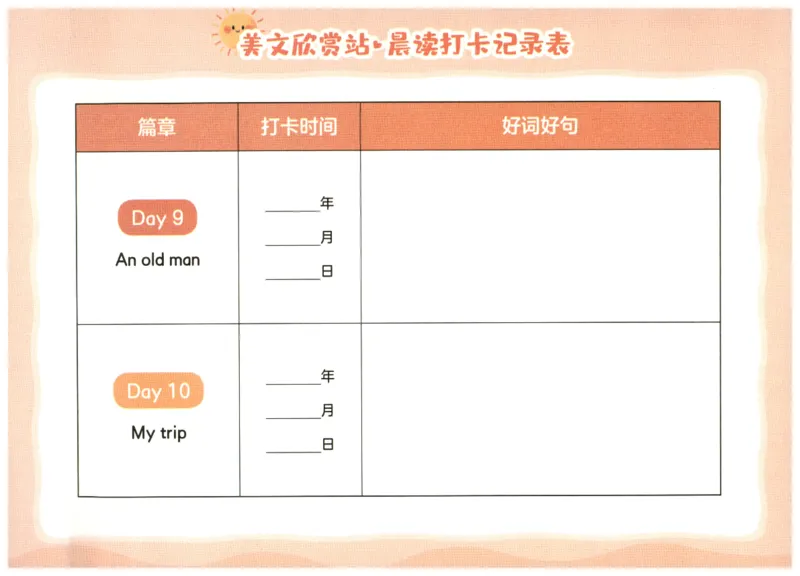 美文欣赏站·晨读打卡记录表

| 篇章 | 打卡时间 | 好词好句 |
|---|---|---|
| Day 9 An old man | ____年 ____月 ____日 | |
| Day 10 My trip | ____年 ____月 ____日 | |